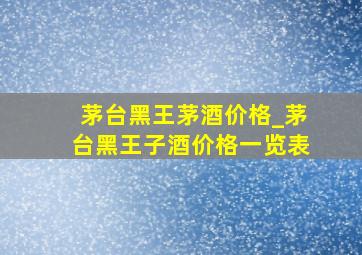 茅台黑王茅酒价格_茅台黑王子酒价格一览表